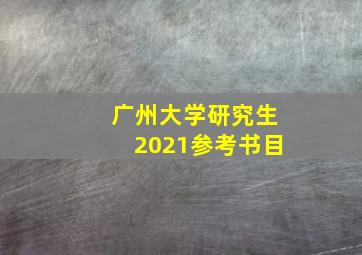 广州大学研究生
2021参考书目